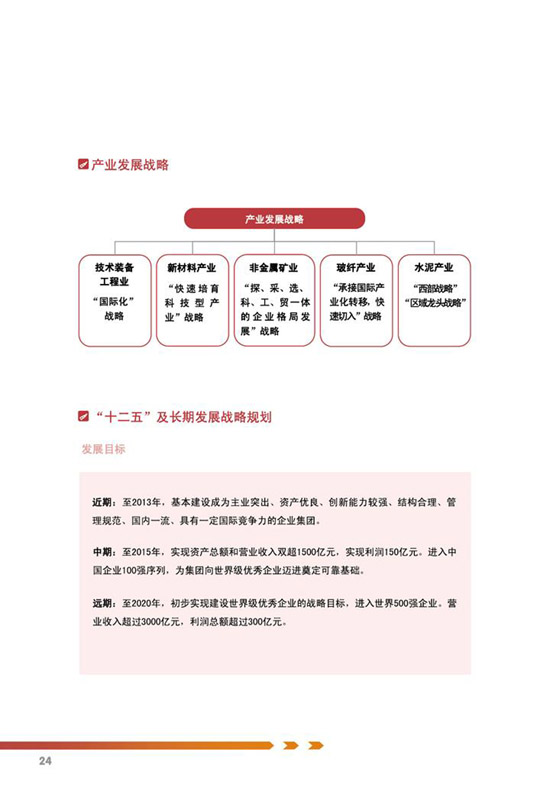 产业发展战略

产业发展战略

技术装备工程业
“国际化”战略

新材料产业
“快速培育科技型产业”战略

非金属矿业
“探、采、选、科、工、贸一体的企业格局发展”战略

玻纤产业
“承接国际产业化转移，快速切入”战略

水泥产业
“西部战略”
“区域龙头战略”

“十二五”及长期发展战略规划

发展目标

近期：至2013年，基本建设成为主业突出、资产优良、创新能力较强、结构合理、管理规范、国内一流、具有一定国际竞争力的企业集团。

中期：至2015年，实现资产总额和营业收入双超1500亿元，实现利润150亿元。进入中国企业100强序列，为集团向世界级优秀企业迈进奠定可靠基础。

远期：至2020年，初步实现建设世界级优秀企业的战略目标，进入世界500强企业。营业收入超过3000亿元，利润总额超过300亿元。

24